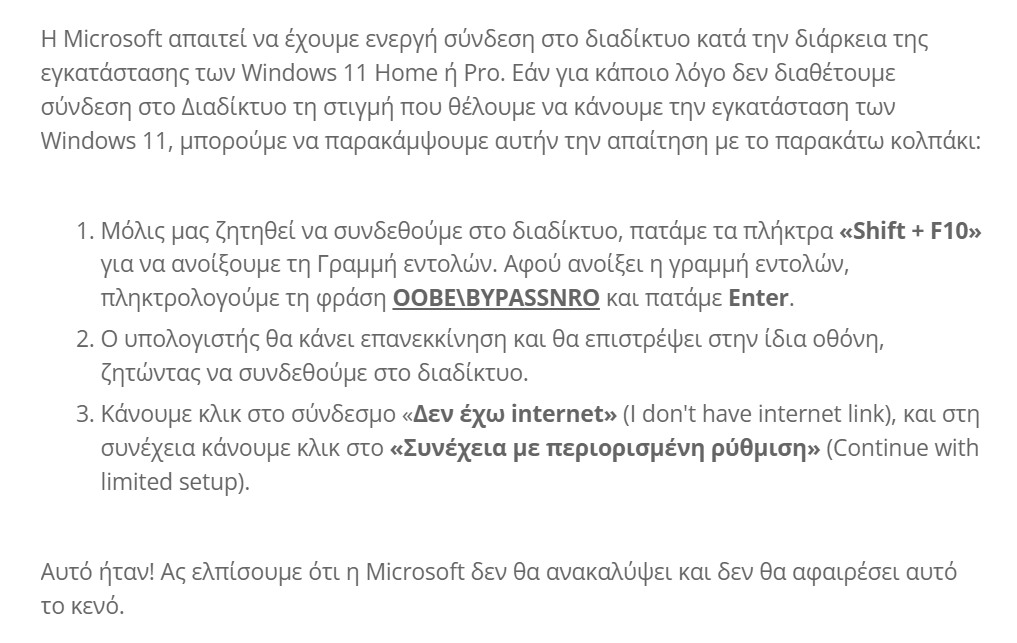 Η Microsoft απαιτεί να έχουμε ενεργή σύνδεση στο διαδίκτυο κατά την διάρκεια της εγκατάστασης των Windows 11 Home ή Pro. Εάν για κάποιο λόγο δεν διαθέτουμε σύνδεση στο Διαδίκτυο τη στιγμή που θέλουμε να κάνουμε την εγκατάσταση των Windows 11, μπορούμε να παρακάμψουμε αυτήν την απαίτηση με το παρακάτω κολπάκι:

1. Μόλις μας ζητηθεί να συνδεθούμε στο διαδίκτυο, πατάμε τα πλήκτρα «Shift + F10» για να ανοίξουμε τη Γραμμή εντολών. Αφού ανοίξει η γραμμή εντολών, πληκτρολογούμε τη φράση OOBE\BYPASSNRO και πατάμε Enter.
2. Ο υπολογιστής θα κάνει επανεκκίνηση και θα επιστρέψει στην ίδια οθόνη, ζητώντας να συνδεθούμε στο διαδίκτυο.
3. Κάνουμε κλικ στο σύνδεσμο «Δεν έχω internet» (I don't have internet link), και στη συνέχεια κάνουμε κλικ στο «Συνέχεια με περιορισμένη ρύθμιση» (Continue with limited setup).

Αυτό ήταν! Ας ελπίσουμε ότι η Microsoft δεν θα ανακαλύψει και δεν θα αφαιρέσει αυτό το κενό.